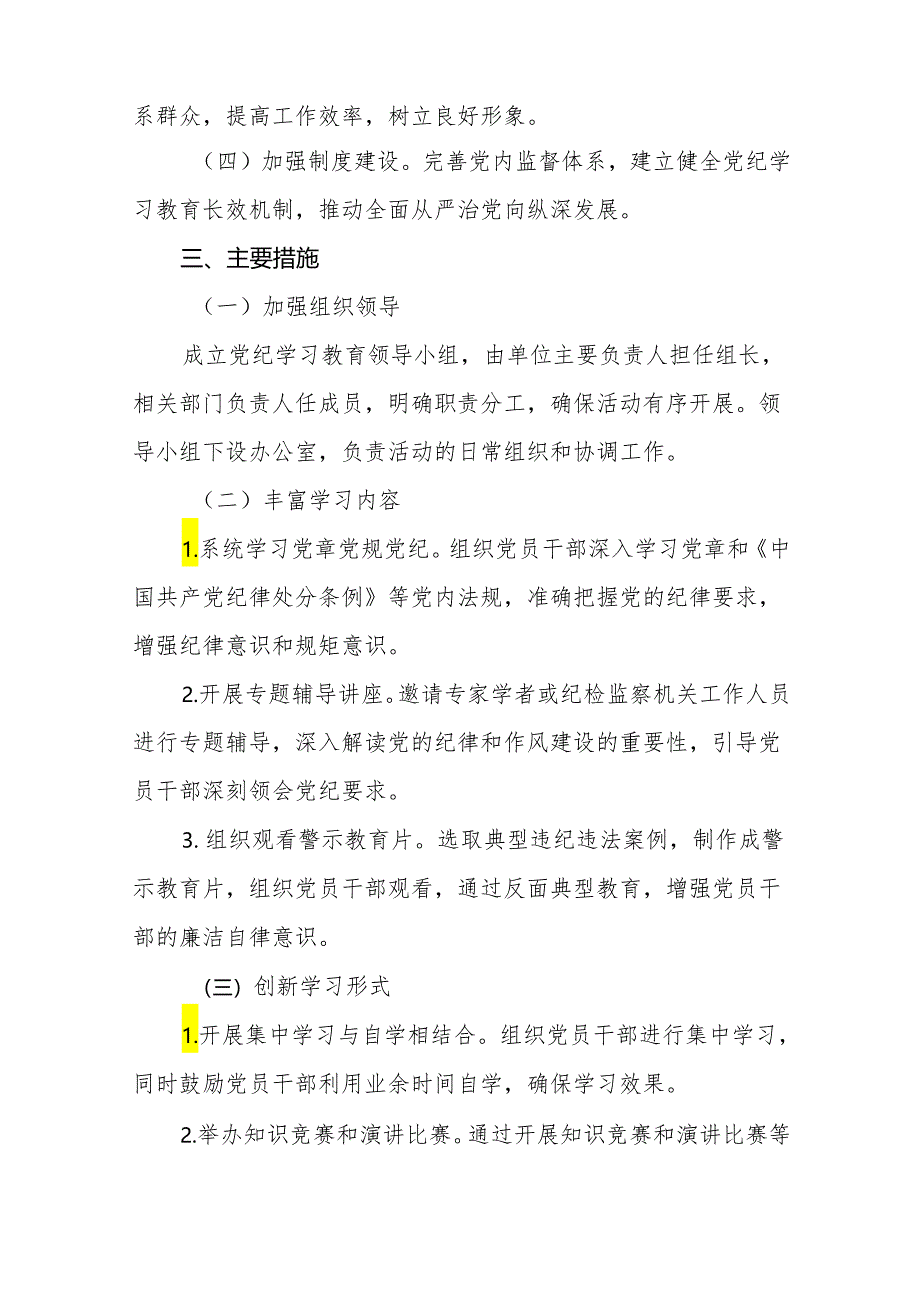 系群众，提高工作效率，树立良好形象。

（四）加强制度建设。完善党内监督体系，建立健全党纪学习教育长效机制，推动全面从严治党向纵深发展。

三、主要措施

（一）加强组织领导

成立党纪学习教育领导小组，由单位主要负责人担任组长，相关部门负责人任成员，明确职责分工，确保活动有序开展。领导小组下设办公室，负责活动的日常组织和协调工作。

（二）丰富学习内容

1.系统学习党章党规党纪。组织党员干部深入学习党章和《中国共产党纪律处分条例》等党内法规，准确把握党的纪律要求，增强纪律意识和规矩意识。

2.开展专题辅导讲座。邀请专家学者或纪检监察机关工作人员进行专题辅导，深入解读党的纪律和作风建设的重要性，引导党员干部深刻领会党纪要求。

3. 组织观看警示教育片。选取典型违纪违法案例，制作成警示教育片，组织党员干部观看，通过反面典型教育，增强党员干部的廉洁自律意识。

(三) 创新学习形式

1.开展集中学习与自学相结合。组织党员干部进行集中学习，同时鼓励党员干部利用业余时间自学，确保学习效果。

2.举办知识竞赛和演讲比赛。通过开展知识竞赛和演讲比赛等